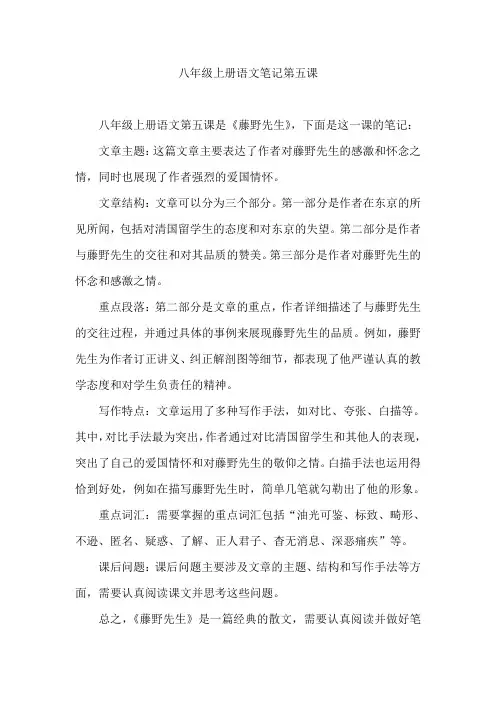 八年级上册语文笔记第五课

八年级上册语文第五课是《藤野先生》，下面是这一课的笔记：

文章主题：这篇文章主要表达了作者对藤野先生的感激和怀念之情，同时也展现了作者强烈的爱国情怀。

文章结构：文章可以分为三个部分。第一部分是作者在东京的所见所闻，包括对清国留学生的态度和对东京的失望。第二部分是作者与藤野先生的交往和对其品质的赞美。第三部分是作者对藤野先生的怀念和感激之情。

重点段落：第二部分是文章的重点，作者详细描述了与藤野先生的交往过程，并通过具体的事例来展现藤野先生的品质。例如，藤野先生为作者订正讲义、纠正解剖图等细节，都表现了他严谨认真的教学态度和对学生负责任的精神。

写作特点：文章运用了多种写作手法，如对比、夸张、白描等。其中，对比手法最为突出，作者通过对比清国留学生和其他人的表现，突出了自己的爱国情怀和对藤野先生的敬仰之情。白描手法也运用得恰到好处，例如在描写藤野先生时，简单几笔就勾勒出了他的形象。

重点词汇：需要掌握的重点词汇包括“油光可鉴、标致、畸形、不逊、匿名、疑惑、了解、正人君子、杳无消息、深恶痛疾”等。

课后问题：课后问题主要涉及文章的主题、结构和写作手法等方面，需要认真阅读课文并思考这些问题。

总之，《藤野先生》是一篇经典的散文，需要认真阅读并做好笔